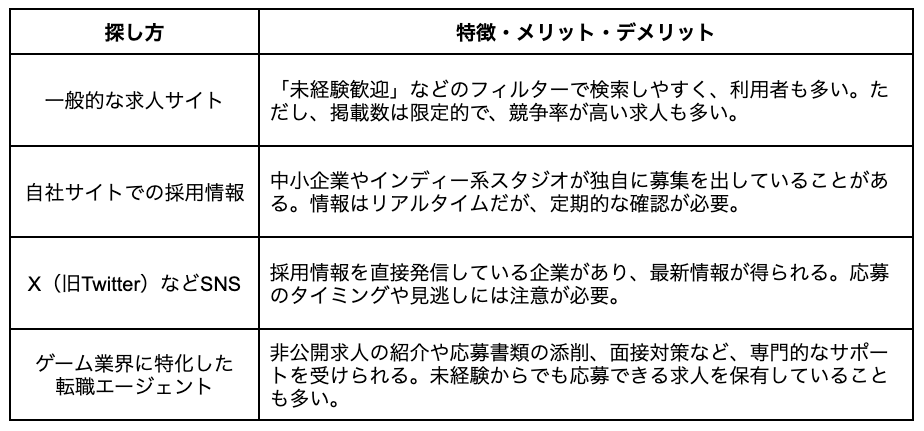 | 探し方 | 特徴・メリット・デメリット |
|---|---|
| 一般的な求人サイト | 「未経験歓迎」などのフィルターで検索しやすく、利用者も多い。ただし、掲載数は限定的で、競争率が高い求人も多い。 |
| 自社サイトでの採用情報 | 中小企業やインディー系スタジオが独自に募集を出していることがある。情報はリアルタイムだが、定期的な確認が必要。 |
| X（旧Twitter）などSNS | 採用情報を直接発信している企業があり、最新情報が得られる。応募のタイミングや見逃しには注意が必要。 |
| ゲーム業界に特化した転職エージェント | 非公開求人の紹介や応募書類の添削、面接対策など、専門的なサポートを受けられる。未経験からでも応募できる求人を保有していることも多い。 |